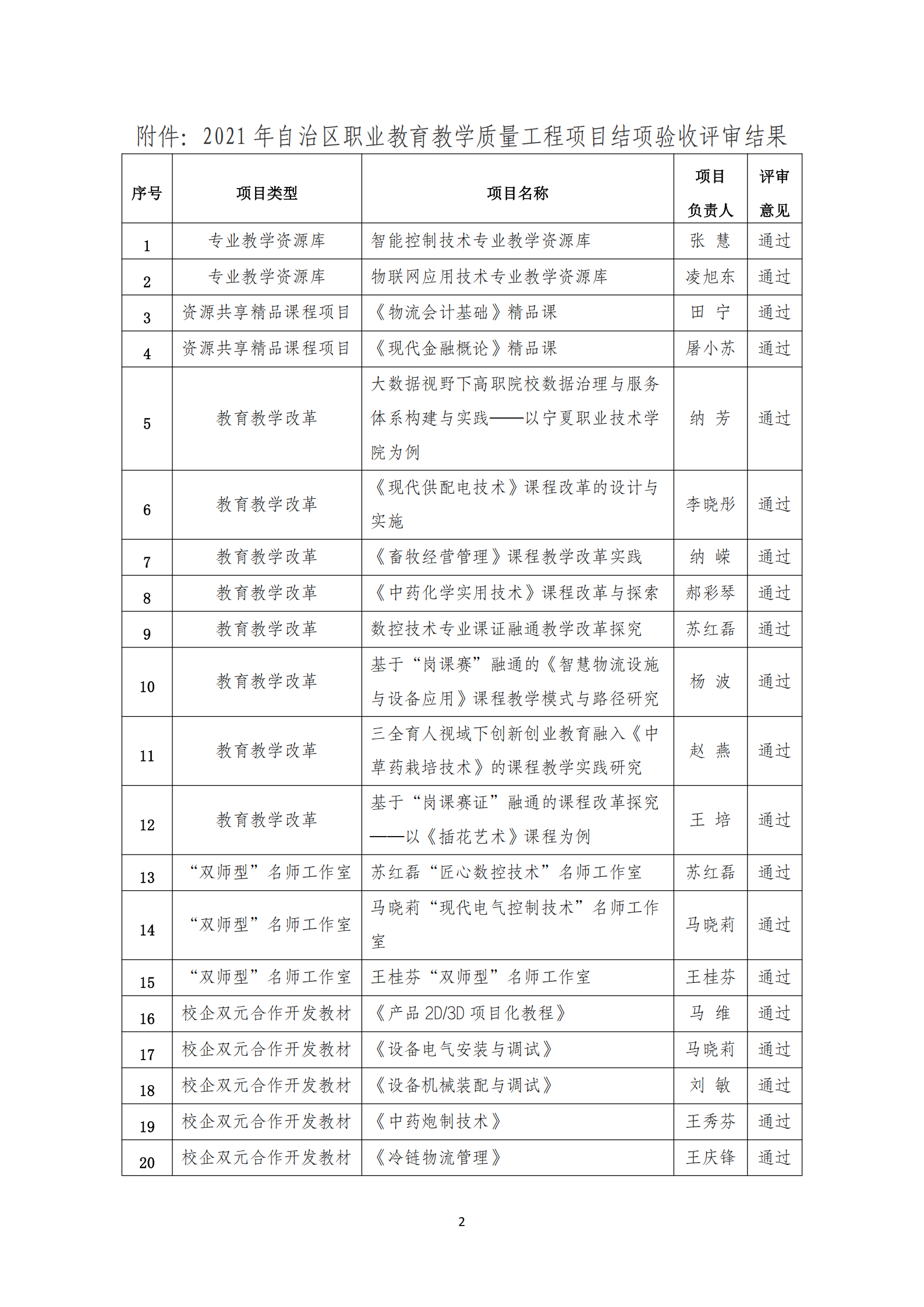 附件：2021 年自治区职业教育教学质量工程项目结项验收评审结果

| 序号 | 项目类型 | 项目名称 | 项目负责人 | 评审意见 |
|---|---|---|---|---|
| 1 | 专业教学资源库 | 智能控制技术专业教学资源库 | 张 慧 | 通过 |
| 2 | 专业教学资源库 | 物联网应用技术专业教学资源库 | 凌旭东 | 通过 |
| 3 | 资源共享精品课程项目 | 《物流会计基础》精品课 | 田 宁 | 通过 |
| 4 | 资源共享精品课程项目 | 《现代金融概论》精品课 | 屠小苏 | 通过 |
| 5 | 教育教学改革 | 大数据视野下高职院校数据治理与服务体系构建与实践——以宁夏职业技术学院为例 | 纳 芳 | 通过 |
| 6 | 教育教学改革 | 《现代供配电技术》课程改革的设计与实施 | 李晓彤 | 通过 |
| 7 | 教育教学改革 | 《畜牧经营管理》课程教学改革实践 | 纳 嵘 | 通过 |
| 8 | 教育教学改革 | 《中药化学实用技术》课程改革与探索 | 郝彩琴 | 通过 |
| 9 | 教育教学改革 | 数控技术专业课证融通教学改革探究 | 苏红磊 | 通过 |
| 10 | 教育教学改革 | 基于“岗课赛”融通的《智慧物流设施与设备应用》课程教学模式与路径研究 | 杨 波 | 通过 |
| 11 | 教育教学改革 | 三全育人视域下创新创业教育融入《中草药栽培技术》的课程教学实践研究 | 赵 燕 | 通过 |
| 12 | 教育教学改革 | 基于“岗课赛证”融通的课程改革探究——以《插花艺术》课程为例 | 王 培 | 通过 |
| 13 | “双师型”名师工作室 | 苏红磊“匠心数控技术”名师工作室 | 苏红磊 | 通过 |
| 14 | “双师型”名师工作室 | 马晓莉“现代电气控制技术”名师工作室 | 马晓莉 | 通过 |
| 15 | “双师型”名师工作室 | 王桂芬“双师型”名师工作室 | 王桂芬 | 通过 |
| 16 | 校企双元合作开发教材 | 《产品 2D/3D 项目化教程》 | 马 维 | 通过 |
| 17 | 校企双元合作开发教材 | 《设备电气安装与调试》 | 马晓莉 | 通过 |
| 18 | 校企双元合作开发教材 | 《设备机械装配与调试》 | 刘 敏 | 通过 |
| 19 | 校企双元合作开发教材 | 《中药炮制技术》 | 王秀芬 | 通过 |
| 20 | 校企双元合作开发教材 | 《冷链物流管理》 | 王庆锋 | 通过 |

2